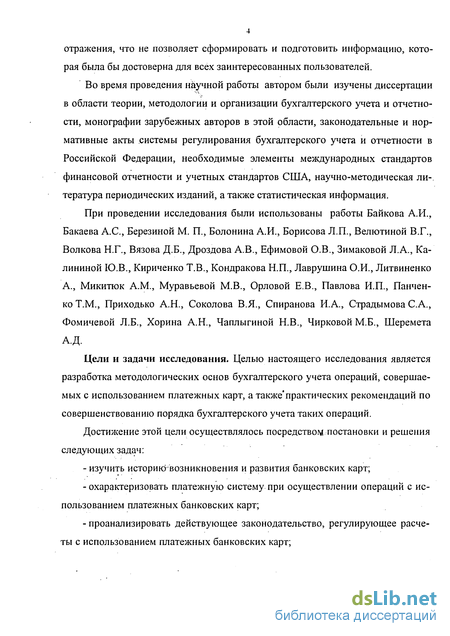 4

отражения, что не позволяет сформировать и подготовить информацию, которая была бы достоверна для всех заинтересованных пользователей.

Во время проведения научной работы автором были изучены диссертации в области теории, методологии и организации бухгалтерского учета и отчетности, монографии зарубежных авторов в этой области, законодательные и нормативные акты системы регулирования бухгалтерского учета и отчетности в Российской Федерации, необходимые элементы международных стандартов финансовой отчетности и учетных стандартов США, научно-методическая литература периодических изданий, а также статистическая информация.

При проведении исследования были использованы работы Байкова А.И., Бакаева А.С., Березиной М. П., Болонина А.И., Борисова Л.П., Велютиной В.Г., Волкова Н.Г., Вязова Д.Б., Дроздова А.В., Ефимовой О.В., Зимаковой Л.А., Калининой Ю.В., Кириченко Т.В., Кондракова Н.П., Лаврушина О.И., Литвиненко А., Микитюк А.М., Муравьевой М.В., Орловой Е.В., Павлова И.П., Панченко Т.М., Приходько А.Н., Соколова В.Я., Спиранова И.А., Страдымова С.А., Фомичевой Л.Б., Хорина А.Н., Чаплыгиной Н.В., Чирковой М.Б., Шеремета А.Д.

Цели и задачи исследования. Целью настоящего исследования является разработка методологических основ бухгалтерского учета операций, совершаемых с использованием платежных карт, а также практических рекомендаций по совершенствованию порядка бухгалтерского учета таких операций.

Достижение этой цели осуществлялось посредством постановки и решения следующих задач:

- изучить историю возникновения и развития банковских карт;

- охарактеризовать платежную систему при осуществлении операций с использованием платежных банковских карт;

- проанализировать действующее законодательство, регулирующее расчеты с использованием платежных банковских карт;

dsLib.net
библиотека диссертаций